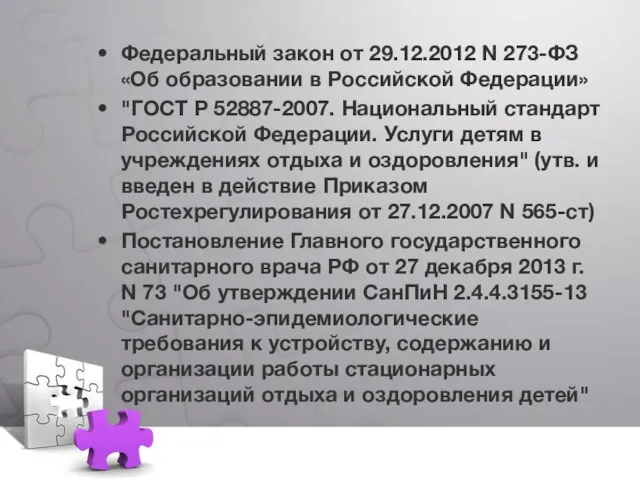 • Федеральный закон от 29.12.2012 N 273-ФЗ «Об образовании в Российской Федерации»

• "ГОСТ Р 52887-2007. Национальный стандарт Российской Федерации. Услуги детям в учреждениях отдыха и оздоровления" (утв. и введен в действие Приказом Ростехрегулирования от 27.12.2007 N 565-ст)

• Постановление Главного государственного санитарного врача РФ от 27 декабря 2013 г. N 73 "Об утверждении СанПиН 2.4.4.3155-13 "Санитарно-эпидемиологические требования к устройству, содержанию и организации работы стационарных организаций отдыха и оздоровления детей"